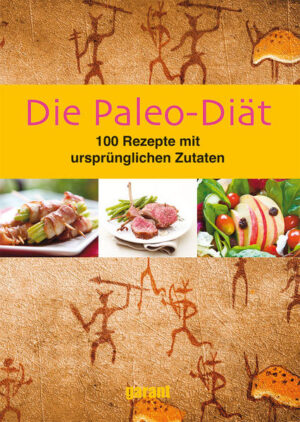 Die Paleo-Diät

100 Rezepte mit ursprünglichen Zutaten

garant